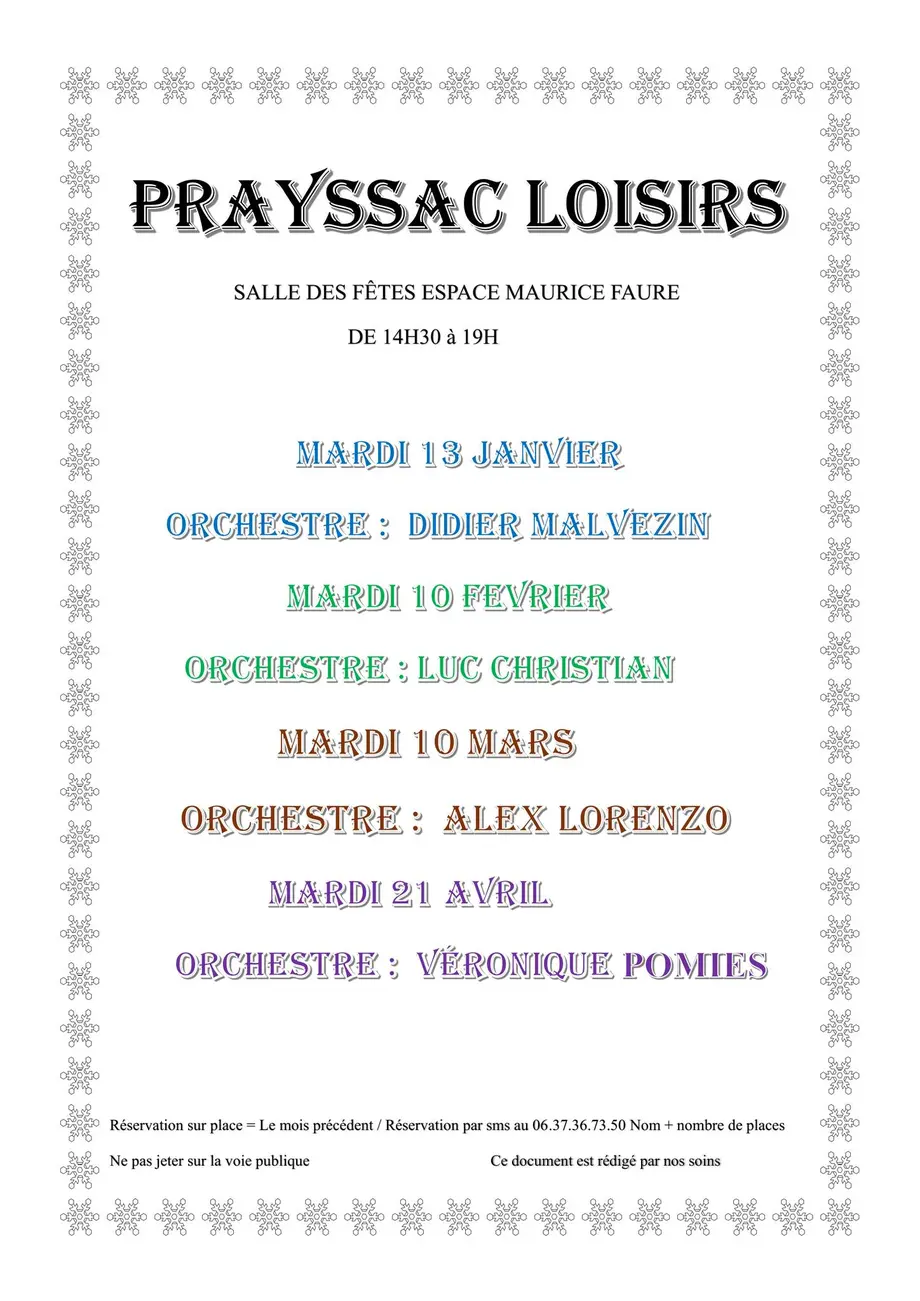 PRAYSSAC LOISIRS

SALLE DES FÊTES ESPACE MAURICE FAURE

DE 14H30 à 19H

MARDI 13 JANVIER

ORCHESTRE : DIDIER MALVEZIN

MARDI 10 FEVRIER

ORCHESTRE : LUC CHRISTIAN

MARDI 10 MARS

ORCHESTRE : ALEX LORENZO

MARDI 21 AVRIL

ORCHESTRE : VÉRONIQUE POMIES

Réservation sur place = Le mois précédent / Réservation par sms au 06.37.36.73.50 Nom + nombre de places

Ne pas jeter sur la voie publique

Ce document est rédigé par nos soins